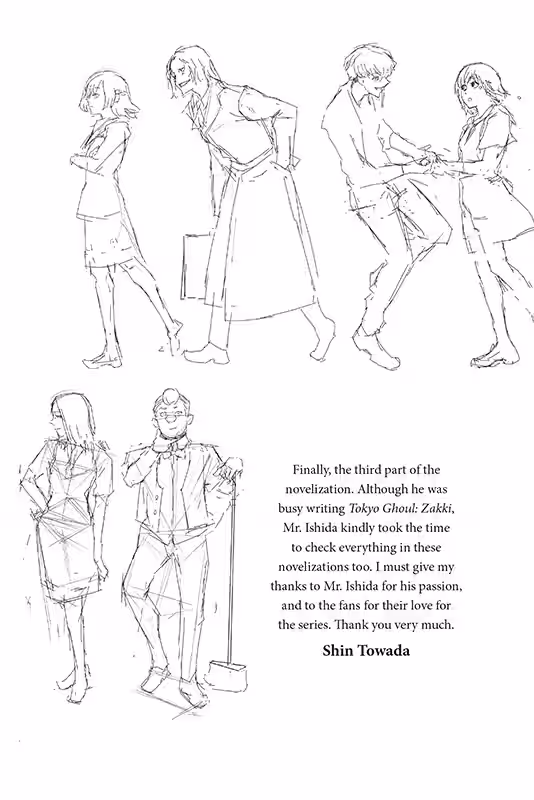 Finally, the third part of the novelization. Although he was busy writing Tokyo Ghoul: Zakki, Mr. Ishida kindly took the time to check everything in these novelizations too. I must give my thanks to Mr. Ishida for his passion, and to the fans for their love for the series. Thank you very much.

Shin Towada